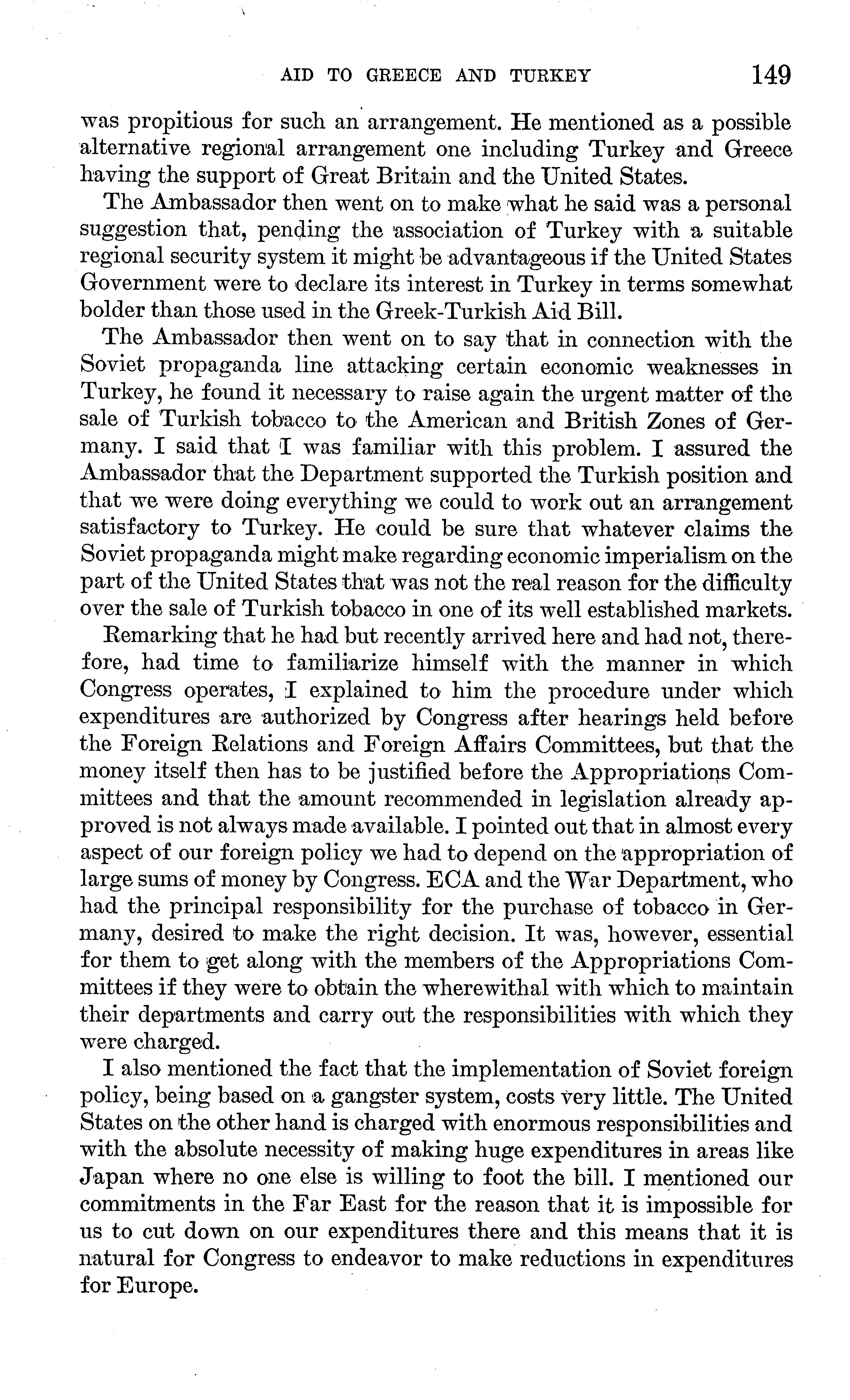 AID TO GREECE AND TURKEY 149

was propitious for such an arrangement. He mentioned as a possible alternative regional arrangement one including Turkey and Greece having the support of Great Britain and the United States.

The Ambassador then went on to make what he said was a personal suggestion that, pending the association of Turkey with a suitable regional security system it might be advantageous if the United States Government were to declare its interest in Turkey in terms somewhat bolder than those used in the Greek-Turkish Aid Bill.

The Ambassador then went on to say that in connection with the Soviet propaganda line attacking certain economic weaknesses in Turkey, he found it necessary to raise again the urgent matter of the sale of Turkish tobacco to the American and British Zones of Germany. I said that I was familiar with this problem. I assured the Ambassador that the Department supported the Turkish position and that we were doing everything we could to work out an arrangement satisfactory to Turkey. He could be sure that whatever claims the Soviet propaganda might make regarding economic imperialism on the part of the United States that was not the real reason for the difficulty over the sale of Turkish tobacco in one of its well established markets.

Remarking that he had but recently arrived here and had not, therefore, had time to familiarize himself with the manner in which Congress operates, I explained to him the procedure under which expenditures are authorized by Congress after hearings held before the Foreign Relations and Foreign Affairs Committees, but that the money itself then has to be justified before the Appropriations Committees and that the amount recommended in legislation already approved is not always made available. I pointed out that in almost every aspect of our foreign policy we had to depend on the appropriation of large sums of money by Congress. ECA and the War Department, who had the principal responsibility for the purchase of tobacco in Germany, desired to make the right decision. It was, however, essential for them to get along with the members of the Appropriations Committees if they were to obtain the wherewithal with which to maintain their departments and carry out the responsibilities with which they were charged.

I also mentioned the fact that the implementation of Soviet foreign policy, being based on a gangster system, costs very little. The United States on the other hand is charged with enormous responsibilities and with the absolute necessity of making huge expenditures in areas like Japan where no one else is willing to foot the bill. I mentioned our commitments in the Far East for the reason that it is impossible for us to cut down on our expenditures there and this means that it is natural for Congress to endeavor to make reductions in expenditures for Europe.